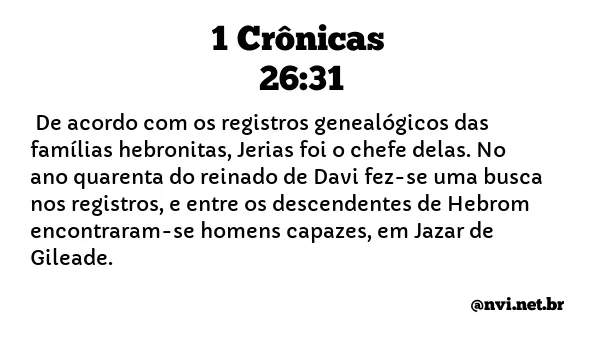 1 Crônicas 26:31

De acordo com os registros genealógicos das famílias hebronitas, Jerias foi o chefe delas. No ano quarenta do reinado de Davi fez-se uma busca nos registros, e entre os descendentes de Hebrom encontraram-se homens capazes, em Jazar de Gileade.

@nvi.net.br